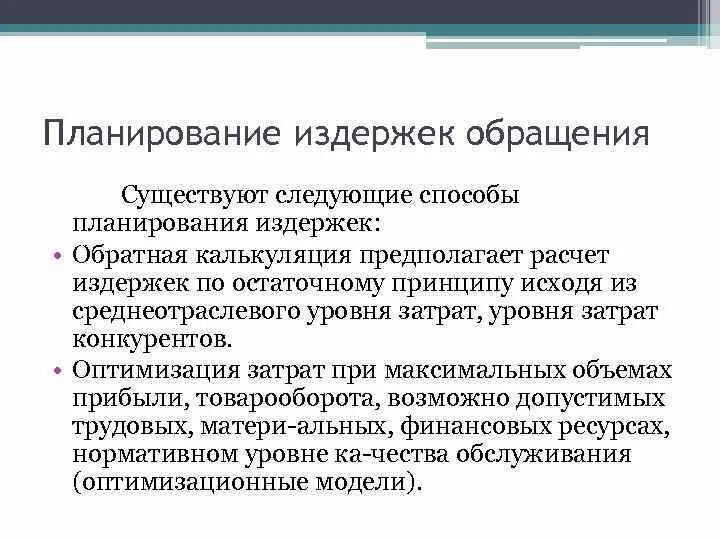 Планирование издержек обращения

Существуют следующие способы планирования издержек:

• Обратная калькуляция предполагает расчет издержек по остаточному принципу исходя из среднеотраслевого уровня затрат, уровня затрат конкурентов.

• Оптимизация затрат при максимальных объемах прибыли, товарооборота, возможно допустимых трудовых, матери-альных, финансовых ресурсах, нормативном уровне ка-чества обслуживания (оптимизационные модели).